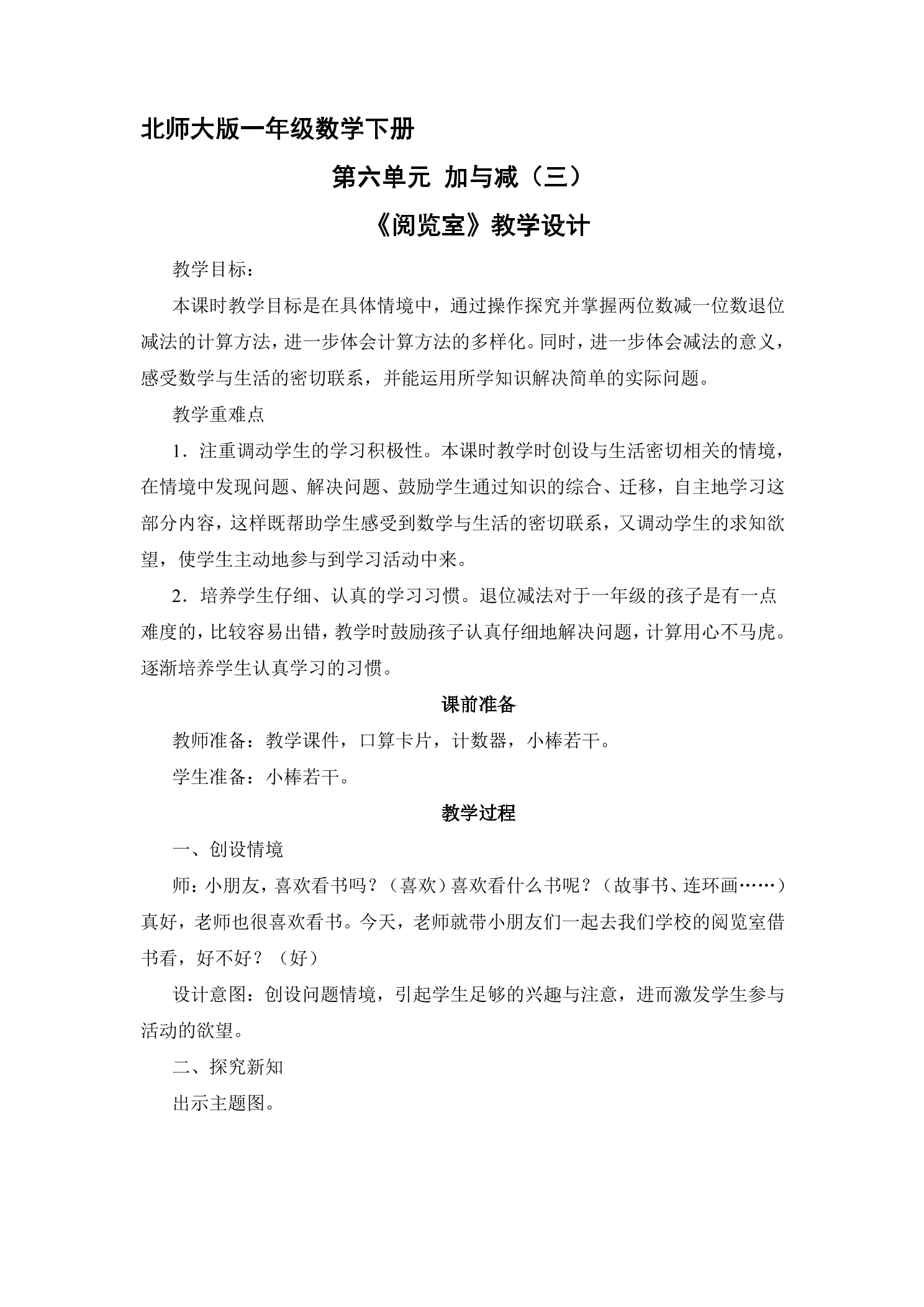 北师大版一年级数学下册

第六单元 加与减（三）

《阅览室》教学设计

教学目标：

本课时教学目标是在具体情境中，通过操作探究并掌握两位数减一位数退位减法的计算方法，进一步体会计算方法的多样化。同时，进一步体会减法的意义，感受数学与生活的密切联系，并能运用所学知识解决简单的实际问题。

教学重难点

1．注重调动学生的学习积极性。本课时教学时创设与生活密切相关的情境，在情境中发现问题、解决问题、鼓励学生通过知识的综合、迁移，自主地学习这部分内容，这样既帮助学生感受到数学与生活的密切联系，又调动学生的求知欲望，使学生主动地参与到学习活动中来。

2．培养学生仔细、认真的学习习惯。退位减法对于一年级的孩子是有一点难度的，比较容易出错，教学时鼓励孩子认真仔细地解决问题，计算用心不马虎。逐渐培养学生认真学习的习惯。

课前准备

教师准备：教学课件，口算卡片，计数器，小棒若干。

学生准备：小棒若干。

教学过程

一、创设情境

师：小朋友，喜欢看书吗？（喜欢）喜欢看什么书呢？（故事书、连环画……）真好，老师也很喜欢看书。今天，老师就带小朋友们一起去我们学校的阅览室借书看，好不好？（好）

设计意图：创设问题情境，引起学生足够的兴趣与注意，进而激发学生参与活动的欲望。

二、探究新知

出示主题图。